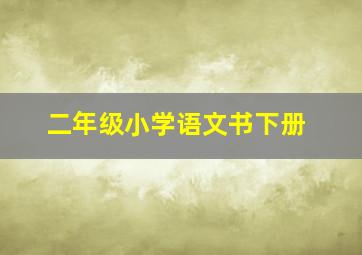 二年级小学语文书下册